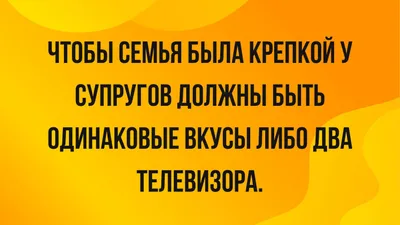 ЧТОБЫ СЕМЬЯ БЫЛА КРЕПКОЙ У СУПРУГОВ ДОЛЖНЫ БЫТЬ ОДИНАКОВЫЕ ВКУСЫ ЛИБО ДВА ТЕЛЕВИЗОРА.